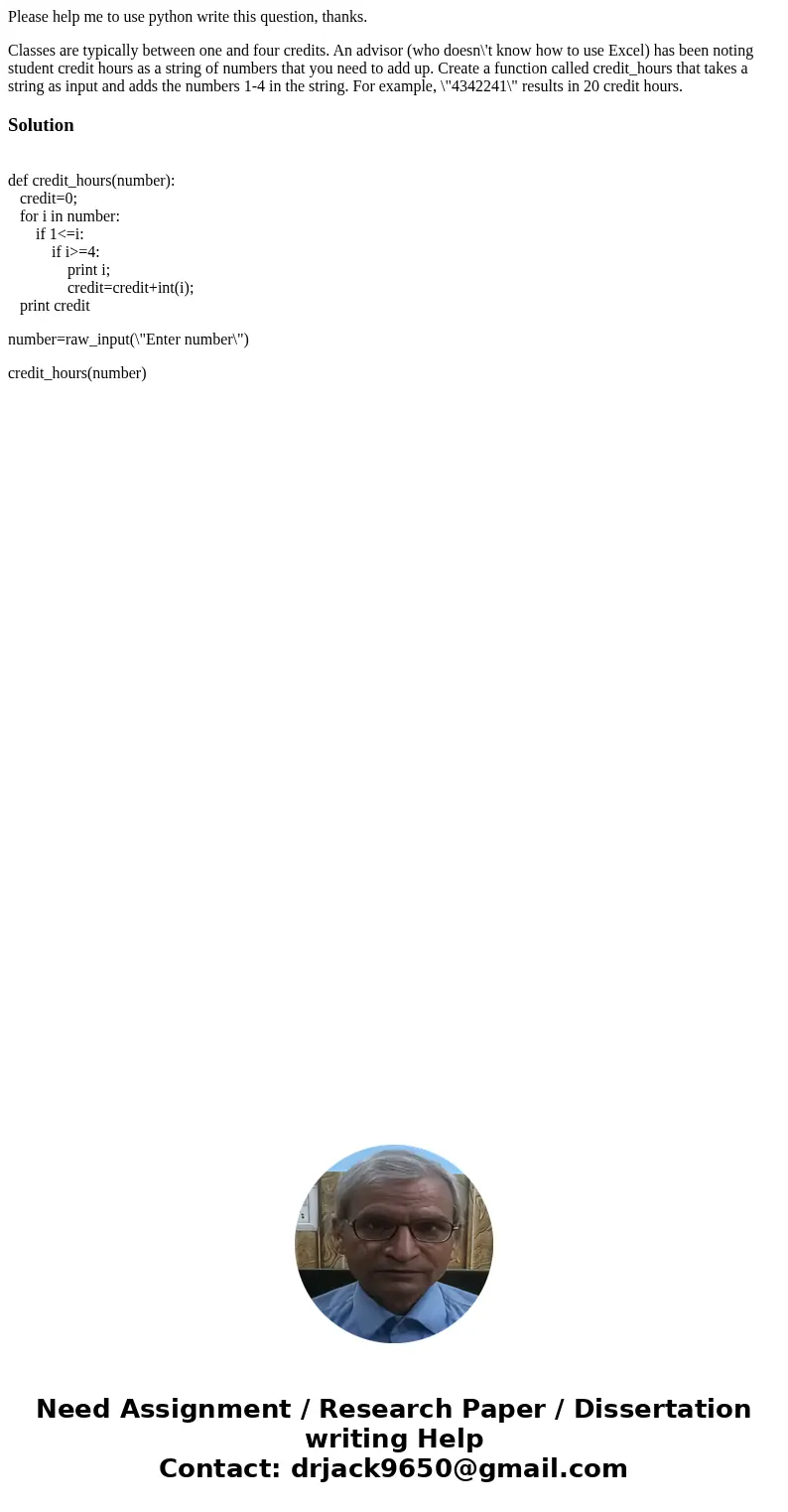 Please help me to use python write this question, thanks.

Classes are typically between one and four credits. An advisor (who doesn\'t know how to use Excel) has been noting student credit hours as a string of numbers that you need to add up. Create a function called credit_hours that takes a string as input and adds the numbers 1-4 in the string. For example, \"4342241\" results in 20 credit hours.

Solution

def credit_hours(number):
   credit=0;
   for i in number:
       if 1<=i:
           if i>=4:
               print i;
               credit=credit+int(i);
   print credit

number=raw_input(\"Enter number\")

credit_hours(number)

Need Assignment / Research Paper / Dissertation writing Help
Contact: drjack9650@gmail.com